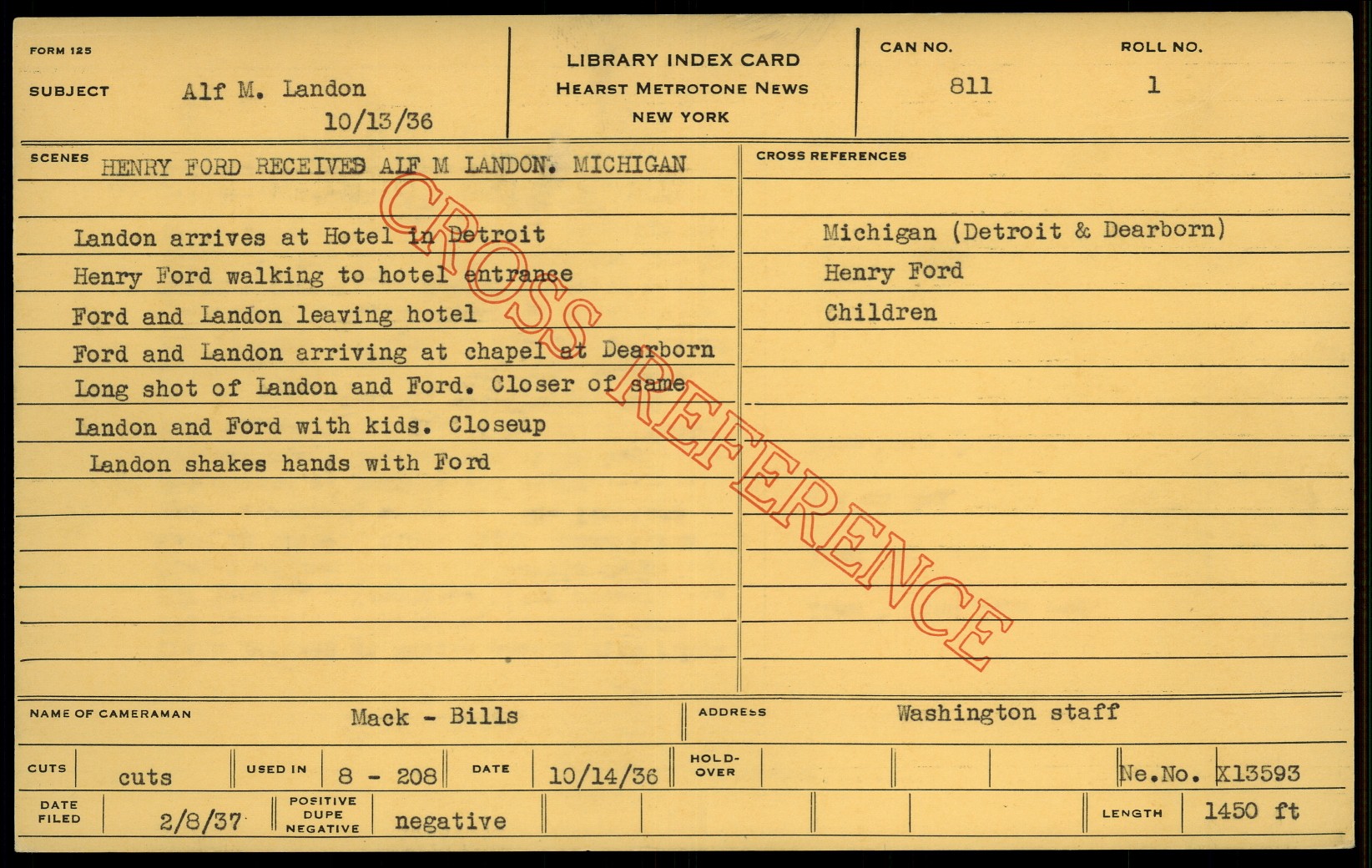 FORM 125

SUBJECT Alf M. Landon
10/13/36

LIBRARY INDEX CARD
HEARST METROTONE NEWS
NEW YORK

CAN NO.
811

ROLL NO.
1

SCENES HENRY FORD RECEIVES ALF M LANDON. MICHIGAN

Landon arrives at Hotel in Detroit
Henry Ford walking to hotel entrance
Ford and Landon leaving hotel
Ford and Landon arriving at chapel at Dearborn
Long shot of Landon and Ford. Closer of same
Landon and Ford with kids. Closeup
Landon shakes hands with Ford

CROSS REFERENCES

Michigan (Detroit & Dearborn)
Henry Ford
Children

NAME OF CAMERAMAN Mack - Bills
ADDRESS Washington staff

CUTS cuts
USED IN 8 - 208
DATE 10/14/36
HOLD-OVER
Ne.No. X13593

DATE FILED 2/8/37
POSITIVE DUPE NEGATIVE negative
LENGTH 1450 ft

CROSS REFERENCE